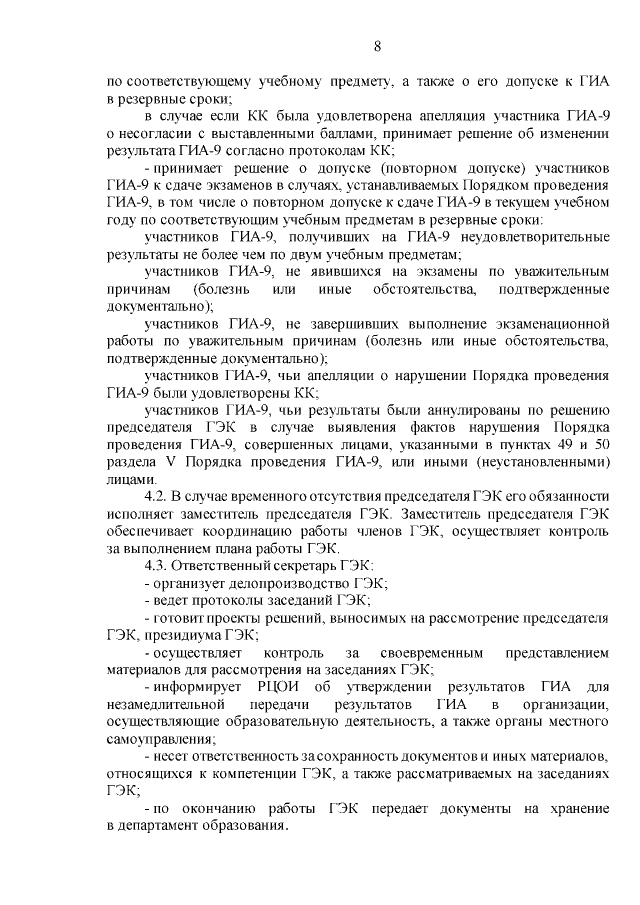 8

по соответствующему учебному предмету, а также о его допуске к ГИА в резервные сроки;

в случае если КК была удовлетворена апелляция участника ГИА-9 о несогласии с выставленными баллами, принимает решение об изменении результата ГИА-9 согласно протоколам КК;

- принимает решение о допуске (повторном допуске) участников ГИА-9 к сдаче экзаменов в случаях, устанавливаемых Порядком проведения ГИА-9, в том числе о повторном допуске к сдаче ГИА-9 в текущем учебном году по соответствующим учебным предметам в резервные сроки:

участников ГИА-9, получивших на ГИА-9 неудовлетворительные результаты не более чем по двум учебным предметам;

участников ГИА-9, не явившихся на экзамены по уважительным причинам (болезнь или иные обстоятельства, подтвержденные документально);

участников ГИА-9, не завершивших выполнение экзаменационной работы по уважительным причинам (болезнь или иные обстоятельства, подтвержденные документально);

участников ГИА-9, чьи апелляции о нарушении Порядка проведения ГИА-9 были удовлетворены КК;

участников ГИА-9, чьи результаты были аннулированы по решению председателя ГЭК в случае выявления фактов нарушения Порядка проведения ГИА-9, совершенных лицами, указанными в пунктах 49 и 50 раздела V Порядка проведения ГИА-9, или иными (неустановленными) лицами.

4.2. В случае временного отсутствия председателя ГЭК его обязанности исполняет заместитель председателя ГЭК. Заместитель председателя ГЭК обеспечивает координацию работы членов ГЭК, осуществляет контроль за выполнением плана работы ГЭК.

4.3. Ответственный секретарь ГЭК:

- организует делопроизводство ГЭК;

- ведет протоколы заседаний ГЭК;

- готовит проекты решений, выносимых на рассмотрение председателя ГЭК, президиума ГЭК;

- осуществляет контроль за своевременным представлением материалов для рассмотрения на заседаниях ГЭК;

- информирует РЦОИ об утверждении результатов ГИА для незамедлительной передачи результатов ГИА в организации, осуществляющие образовательную деятельность, а также органы местного самоуправления;

- несет ответственность за сохранность документов и иных материалов, относящихся к компетенции ГЭК, а также рассматриваемых на заседаниях ГЭК;

- по окончанию работы ГЭК передает документы на хранение в департамент образования.